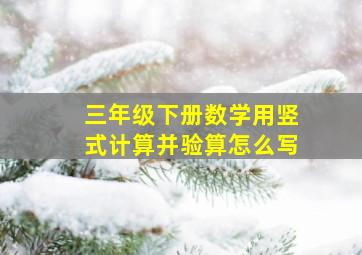 三年级下册数学用竖式计算并验算怎么写